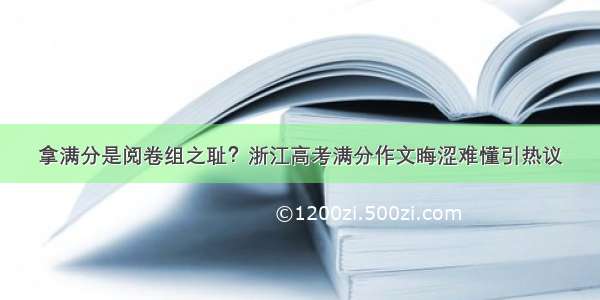 拿满分是阅卷组之耻？浙江高考满分作文晦涩难懂引热议

©1200zi.500zi.com